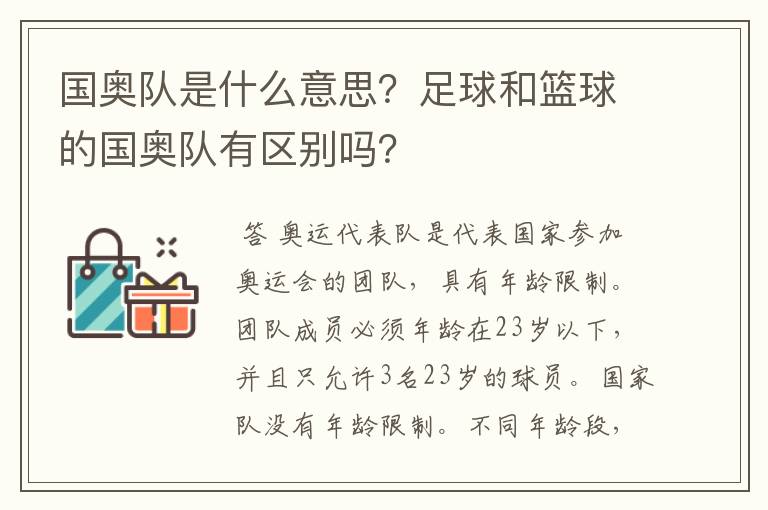 国奥队是什么意思？足球和篮球的国奥队有区别吗？

答 奥运代表队是代表国家参加奥运会的团队，具有年龄限制。团队成员必须年龄在23岁以下，并且只允许3名23岁的球员。国家队没有年龄限制。不同年龄段，